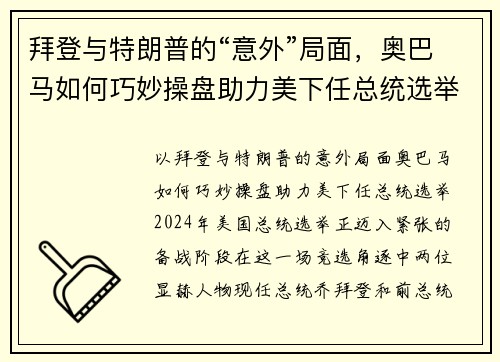 拜登与特朗普的“意外”局面，奥巴马如何巧妙操盘助力美下任总统选举

以拜登与特朗普的意外局面奥巴马如何巧妙操盘助力美下任总统选举2024年美国总统选举正迈入紧张的备战阶段在这一场竞选角逐中两位显赫人物现任总统乔拜登和前总统